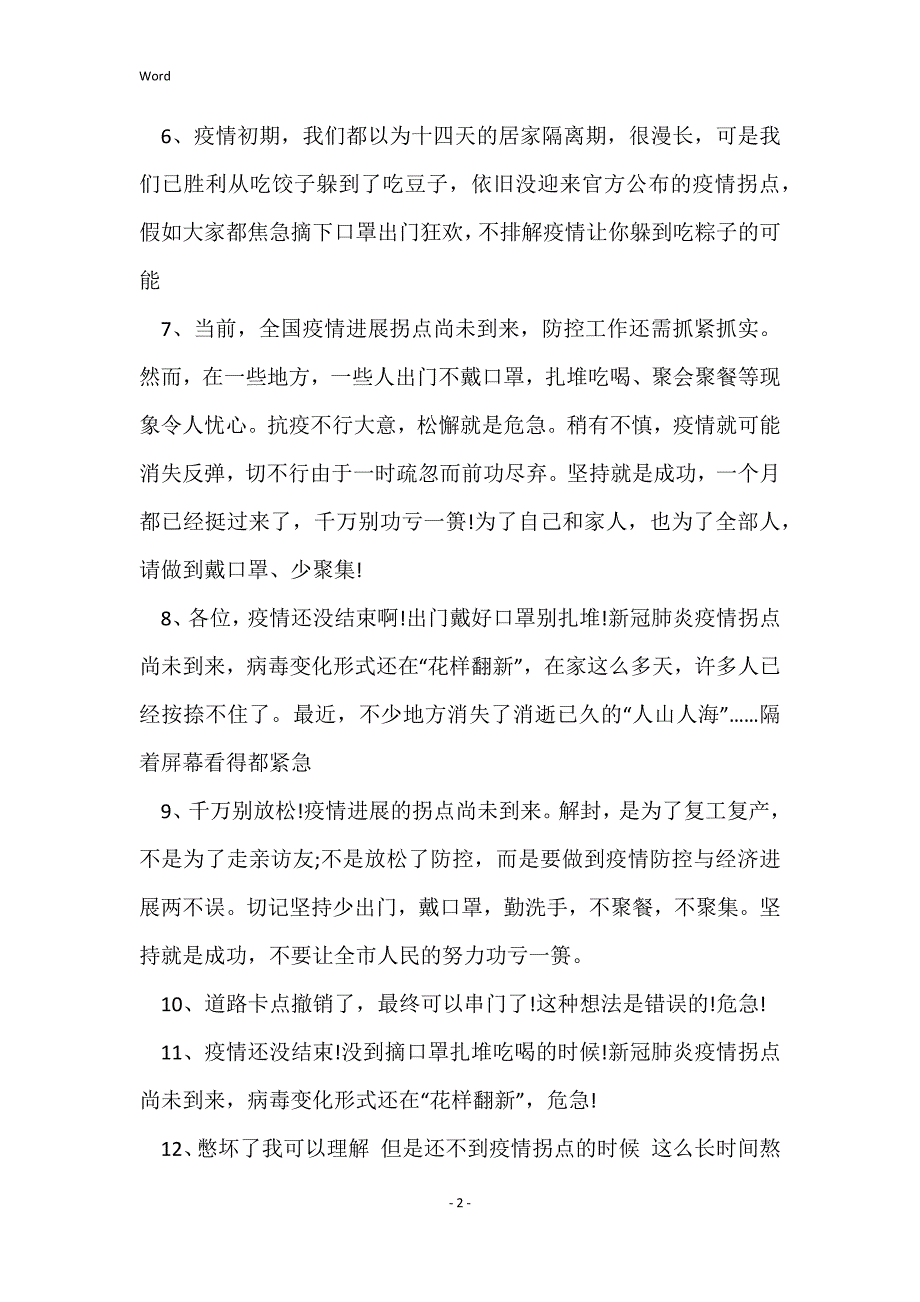 Word

6、疫情初期，我们都以为十四天的居家隔离期，很漫长，可是我们已胜利从吃饺子躲到了吃豆子，依旧没迎来官方公布的疫情拐点，假如大家都焦急摘下口罩出门狂欢，不排解疫情让你躲到吃粽子的可能

7、当前，全国疫情进展拐点尚未到来，防控工作还需抓紧抓实。然而，在一些地方，一些人出门不戴口罩，扎堆吃喝、聚会聚餐等现象令人忧心。抗疫不行大意，松懈就是危急。稍有不慎，疫情就可能消失反弹，切不行由于一时疏忽而前功尽弃。坚持就是成功，一个月都已经挺过来了，千万别功亏一篑!为了自己和家人，也为了全部人，请做到戴口罩、少聚集!

8、各位，疫情还没结束啊!出门戴好口罩别扎堆!新冠肺炎疫情拐点尚未到来，病毒变化形式还在“花样翻新”，在家这么多天，许多人已经按捺不住了。最近，不少地方消失了消逝已久的“人山人海”……隔着屏幕看得都紧急

9、千万别放松!疫情进展的拐点尚未到来。解封，是为了复工复产，不是为了走亲访友;不是放松了防控，而是要做到疫情防控与经济进展两不误。切记坚持少出门，戴口罩，勤洗手，不聚餐，不聚集。坚持就是成功，不要让全市人民的努力功亏一篑。

10、道路卡点撤销了，最终可以串门了!这种想法是错误的!危急!

11、疫情还没结束!没到摘口罩扎堆吃喝的时候!新冠肺炎疫情拐点尚未到来，病毒变化形式还在“花样翻新”，危急!

12、憋坏了我可以理解 但是还不到疫情拐点的时候 这么长时间熬

- 2 -